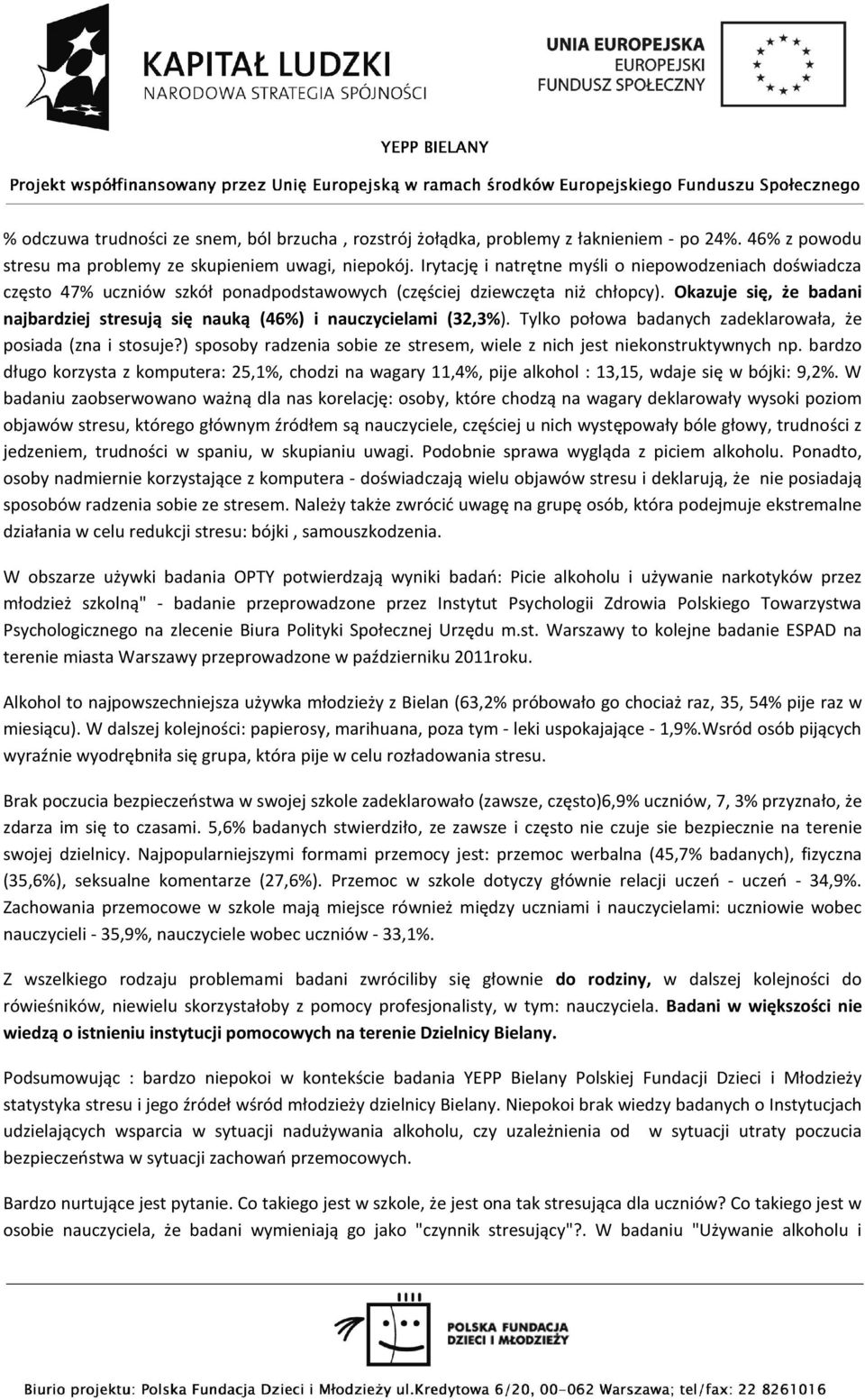 KAPITAŁ LUDZKI
NARODOWA STRATEGIA SPÓJNOŚCI

UNIA EUROPEJSKA
EUROPEJSKI
FUNDUSZ SPOŁECZNY

YEPP BIELANY
Projekt współfinansowany przez Unię Europejską w ramach środków Europejskiego Funduszu Społecznego

% odczuwa trudności ze snem, ból brzucha , rozstrój żołądka, problemy z łaknieniem - po 24%. 46% z powodu stresu ma problemy ze skupieniem uwagi, niepokój. Irytację i natrętne myśli o niepowodzeniach doświadcza często 47% uczniów szkół ponadpodstawowych (częściej dziewczęta niż chłopcy). Okazuje się, że badani najbardziej stresują się nauką (46%) i nauczycielami (32,3%). Tylko połowa badanych zadeklarowała, że posiada (zna i stosuje?) sposoby radzenia sobie ze stresem, wiele z nich jest niekonstruktywnych np. bardzo długo korzysta z komputera: 25,1%, chodzi na wagary 11,4%, pije alkohol : 13,15, wdaje się w bójki: 9,2%. W badaniu zaobserwowano ważną dla nas korelację: osoby, które chodzą na wagary deklarowały wysoki poziom objawów stresu, którego głównym źródłem są nauczyciele, częściej u nich występowały bóle głowy, trudności z jedzeniem, trudności w spaniu, w skupianiu uwagi. Podobnie sprawa wygląda z piciem alkoholu. Ponadto, osoby nadmiernie korzystające z komputera - doświadczają wielu objawów stresu i deklarują, że nie posiadają sposobów radzenia sobie ze stresem. Należy także zwrócić uwagę na grupę osób, która podejmuje ekstremalne działania w celu redukcji stresu: bójki , samouszkodzenia.

W obszarze używki badania OPTY potwierdzają wyniki badań: Picie alkoholu i używanie narkotyków przez młodzież szkolną" - badanie przeprowadzone przez Instytut Psychologii Zdrowia Polskiego Towarzystwa Psychologicznego na zlecenie Biura Polityki Społecznej Urzędu m.st. Warszawy to kolejne badanie ESPAD na terenie miasta Warszawy przeprowadzone w październiku 2011roku.

Alkohol to najpowszechniejsza używka młodzieży z Bielan (63,2% próbowało go chociaż raz, 35, 54% pije raz w miesiącu). W dalszej kolejności: papierosy, marihuana, poza tym - leki uspokajające - 1,9%.Wsród osób pijących wyraźnie wyodrębniła się grupa, która pije w celu rozładowania stresu.

Brak poczucia bezpieczeństwa w swojej szkole zadeklarowało (zawsze, często)6,9% uczniów, 7, 3% przyznało, że zdarza im się to czasami. 5,6% badanych stwierdziło, ze zawsze i często nie czuje sie bezpiecznie na terenie swojej dzielnicy. Najpopularniejszymi formami przemocy jest: przemoc werbalna (45,7% badanych), fizyczna (35,6%), seksualne komentarze (27,6%). Przemoc w szkole dotyczy głównie relacji uczeń - uczeń - 34,9%. Zachowania przemocowe w szkole mają miejsce również między uczniami i nauczycielami: uczniowie wobec nauczycieli - 35,9%, nauczyciele wobec uczniów - 33,1%.

Z wszelkiego rodzaju problemami badani zwróciliby się głownie do rodziny, w dalszej kolejności do rówieśników, niewielu skorzystałoby z pomocy profesjonalisty, w tym: nauczyciela. Badani w większości nie wiedzą o istnieniu instytucji pomocowych na terenie Dzielnicy Bielany.

Podsumowując : bardzo niepokoi w kontekście badania YEPP Bielany Polskiej Fundacji Dzieci i Młodzieży statystyka stresu i jego źródeł wśród młodzieży dzielnicy Bielany. Niepokoi brak wiedzy badanych o Instytucjach udzielających wsparcia w sytuacji nadużywania alkoholu, czy uzależnienia od w sytuacji utraty poczucia bezpieczeństwa w sytuacji zachowań przemocowych.

Bardzo nurtujące jest pytanie. Co takiego jest w szkole, że jest ona tak stresująca dla uczniów? Co takiego jest w osobie nauczyciela, że badani wymieniają go jako "czynnik stresujący"?. W badaniu "Używanie alkoholu i

POLSKA FUNDACJA DZIECI I MŁODZIEŻY

Biurio projektu: Polska Fundacja Dzieci i Młodzieży ul.Kredytowa 6/20, 00-062 Warszawa; tel/fax: 22 8261016